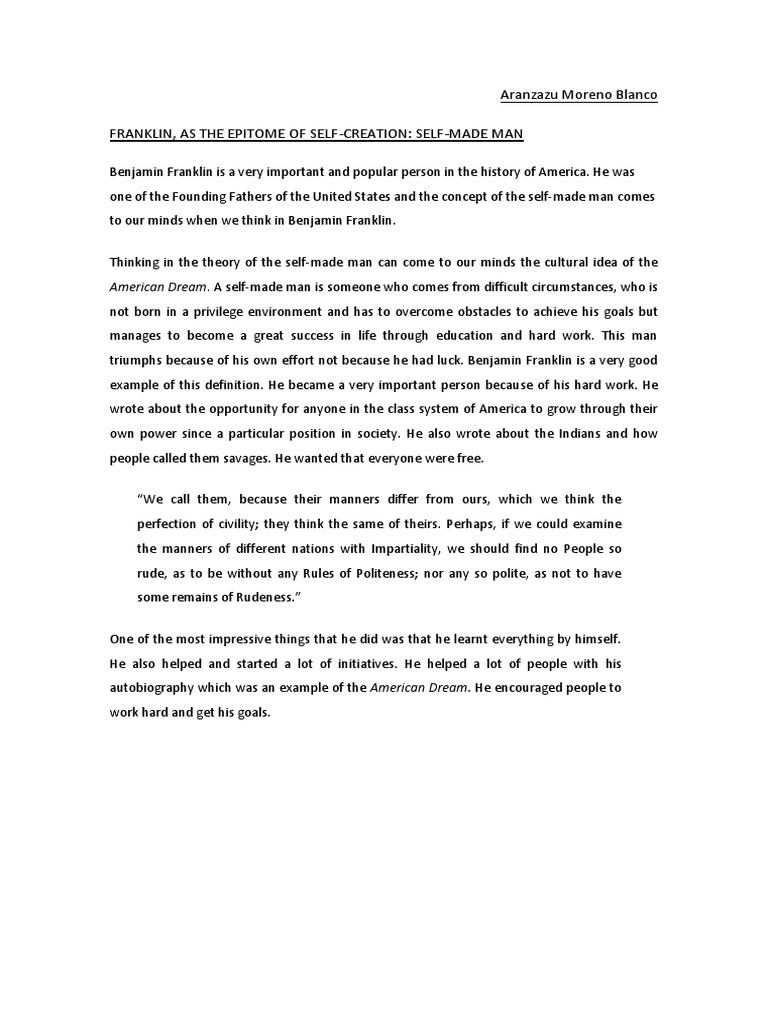 Aranzazu Moreno Blanco

FRANKLIN, AS THE EPITOME OF SELF-CREATION: SELF-MADE MAN

Benjamin Franklin is a very important and popular person in the history of America. He was one of the Founding Fathers of the United States and the concept of the self-made man comes to our minds when we think in Benjamin Franklin.

Thinking in the theory of the self-made man can come to our minds the cultural idea of the American Dream. A self-made man is someone who comes from difficult circumstances, who is not born in a privilege environment and has to overcome obstacles to achieve his goals but manages to become a great success in life through education and hard work. This man triumphs because of his own effort not because he had luck. Benjamin Franklin is a very good example of this definition. He became a very important person because of his hard work. He wrote about the opportunity for anyone in the class system of America to grow through their own power since a particular position in society. He also wrote about the Indians and how people called them savages. He wanted that everyone were free.

"We call them, because their manners differ from ours, which we think the perfection of civility; they think the same of theirs. Perhaps, if we could examine the manners of different nations with Impartiality, we should find no People so rude, as to be without any Rules of Politeness; nor any so polite, as not to have some remains of Rudeness."

One of the most impressive things that he did was that he learnt everything by himself. He also helped and started a lot of initiatives. He helped a lot of people with his autobiography which was an example of the American Dream. He encouraged people to work hard and get his goals.